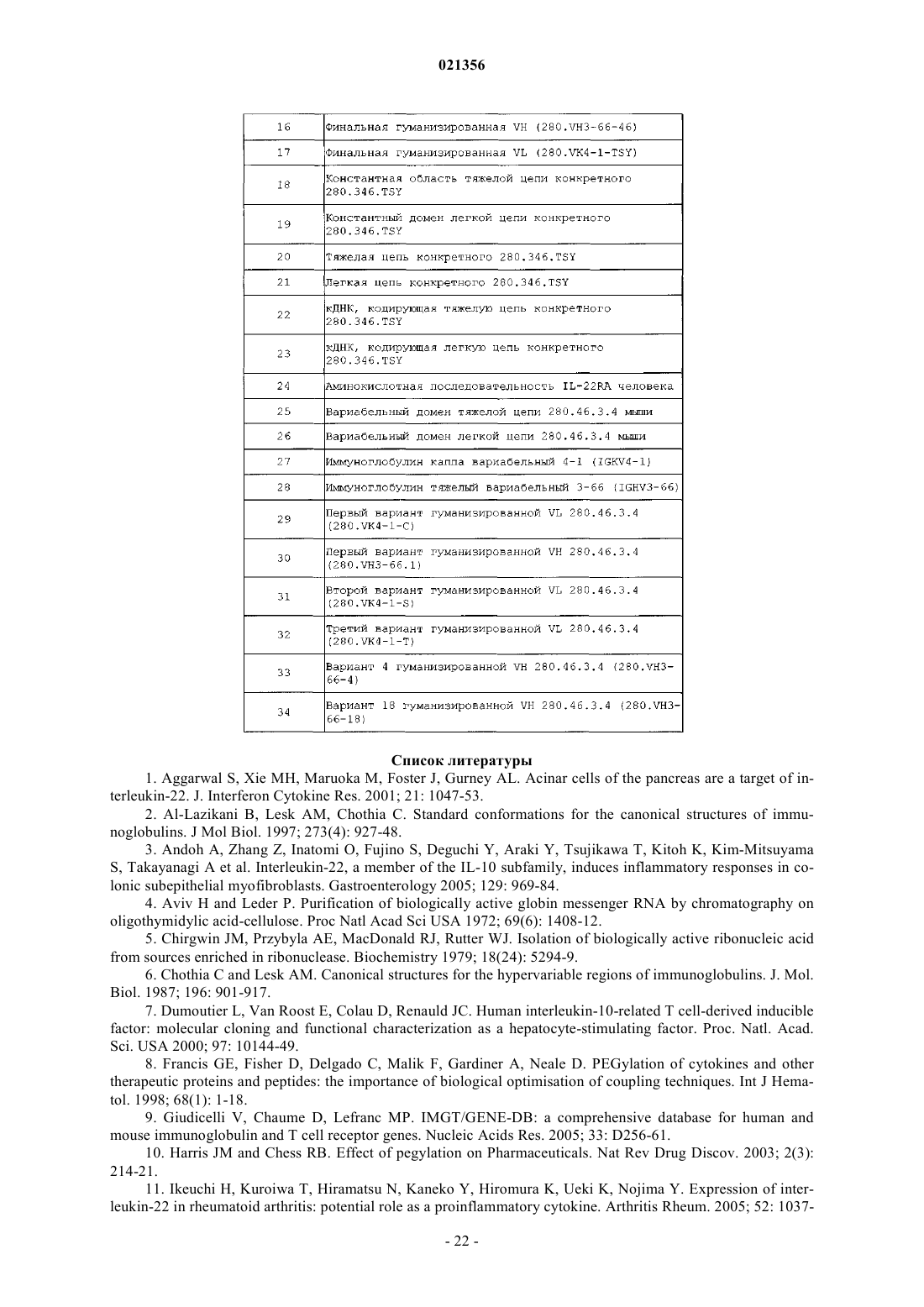 021356

| | |
|---|---|
| 16 | Финальная гуманизированная VH (280.VH3-66-46) |
| 17 | Финальная гуманизированная VL (280.VK4-1-TSY) |
| 18 | Константная область тяжелой цепи конкретного 280.346.TSY |
| 19 | Константный домен легкой цепи конкретного 280.346.TSY |
| 20 | Тяжелая цепь конкретного 280.346.TSY |
| 21 | Легкая цепь конкретного 280.346.TSY |
| 22 | кДНК, кодирующая тяжелую цепь конкретного 280.346.TSY |
| 23 | кДНК, кодирующая легкую цепь конкретного 280.346.TSY |
| 24 | Аминокислотная последовательность IL-22RA человека |
| 25 | Вариабельный домен тяжелой цепи 280.46.3.4 мыши |
| 26 | Вариабельный домен легкой цепи 280.46.3.4 мыши |
| 27 | Иммуноглобулин каппа вариабельный 4-1 (IGKV4-1) |
| 28 | Иммуноглобулин тяжелый вариабельный 3-66 (IGHV3-66) |
| 29 | Первый вариант гуманизированной VL 280.46.3.4 (280.VK4-1-C) |
| 30 | Первый вариант гуманизированной VH 280.46.3.4 (280.VH3-66.1) |
| 31 | Второй вариант гуманизированной VL 280.46.3.4 (280.VK4-1-S) |
| 32 | Третий вариант гуманизированной VL 280.46.3.4 (280.VK4-1-T) |
| 33 | Вариант 4 гуманизированной VH 280.46.3.4 (280.VH3-66-4) |
| 34 | Вариант 18 гуманизированной VH 280.46.3.4 (280.VH3-66-18) |

Список литературы

1. Aggarwal S, Xie MH, Maruoka M, Foster J, Gurney AL. Acinar cells of the pancreas are a target of interleukin-22. J. Interferon Cytokine Res. 2001; 21: 1047-53.

2. Al-Lazikani B, Lesk AM, Chothia C. Standard conformations for the canonical structures of immunoglobulins. J Mol Biol. 1997; 273(4): 927-48.

3. Andoh A, Zhang Z, Inatomi O, Fujino S, Deguchi Y, Araki Y, Tsujikawa T, Kitoh K, Kim-Mitsuyama S, Takayanagi A et al. Interleukin-22, a member of the IL-10 subfamily, induces inflammatory responses in colonic subepithelial myofibroblasts. Gastroenterology 2005; 129: 969-84.

4. Aviv H and Leder P. Purification of biologically active globin messenger RNA by chromatography on oligothymidylic acid-cellulose. Proc Natl Acad Sci USA 1972; 69(6): 1408-12.

5. Chirgwin JM, Przybyla AE, MacDonald RJ, Rutter WJ. Isolation of biologically active ribonucleic acid from sources enriched in ribonuclease. Biochemistry 1979; 18(24): 5294-9.

6. Chothia C and Lesk AM. Canonical structures for the hypervariable regions of immunoglobulins. J. Mol. Biol. 1987; 196: 901-917.

7. Dumoutier L, Van Roost E, Colau D, Renauld JC. Human interleukin-10-related T cell-derived inducible factor: molecular cloning and functional characterization as a hepatocyte-stimulating factor. Proc. Natl. Acad. Sci. USA 2000; 97: 10144-49.

8. Francis GE, Fisher D, Delgado C, Malik F, Gardiner A, Neale D. PEGylation of cytokines and other therapeutic proteins and peptides: the importance of biological optimisation of coupling techniques. Int J Hematol. 1998; 68(1): 1-18.

9. Giudicelli V, Chaume D, Lefranc MP. IMGT/GENE-DB: a comprehensive database for human and mouse immunoglobulin and T cell receptor genes. Nucleic Acids Res. 2005; 33: D256-61.

10. Harris JM and Chess RB. Effect of pegylation on Pharmaceuticals. Nat Rev Drug Discov. 2003; 2(3): 214-21.

11. Ikeuchi H, Kuroiwa T, Hiramatsu N, Kaneko Y, Hiromura K, Ueki K, Nojima Y. Expression of interleukin-22 in rheumatoid arthritis: potential role as a proinflammatory cytokine. Arthritis Rheum. 2005; 52: 1037-

- 22 -